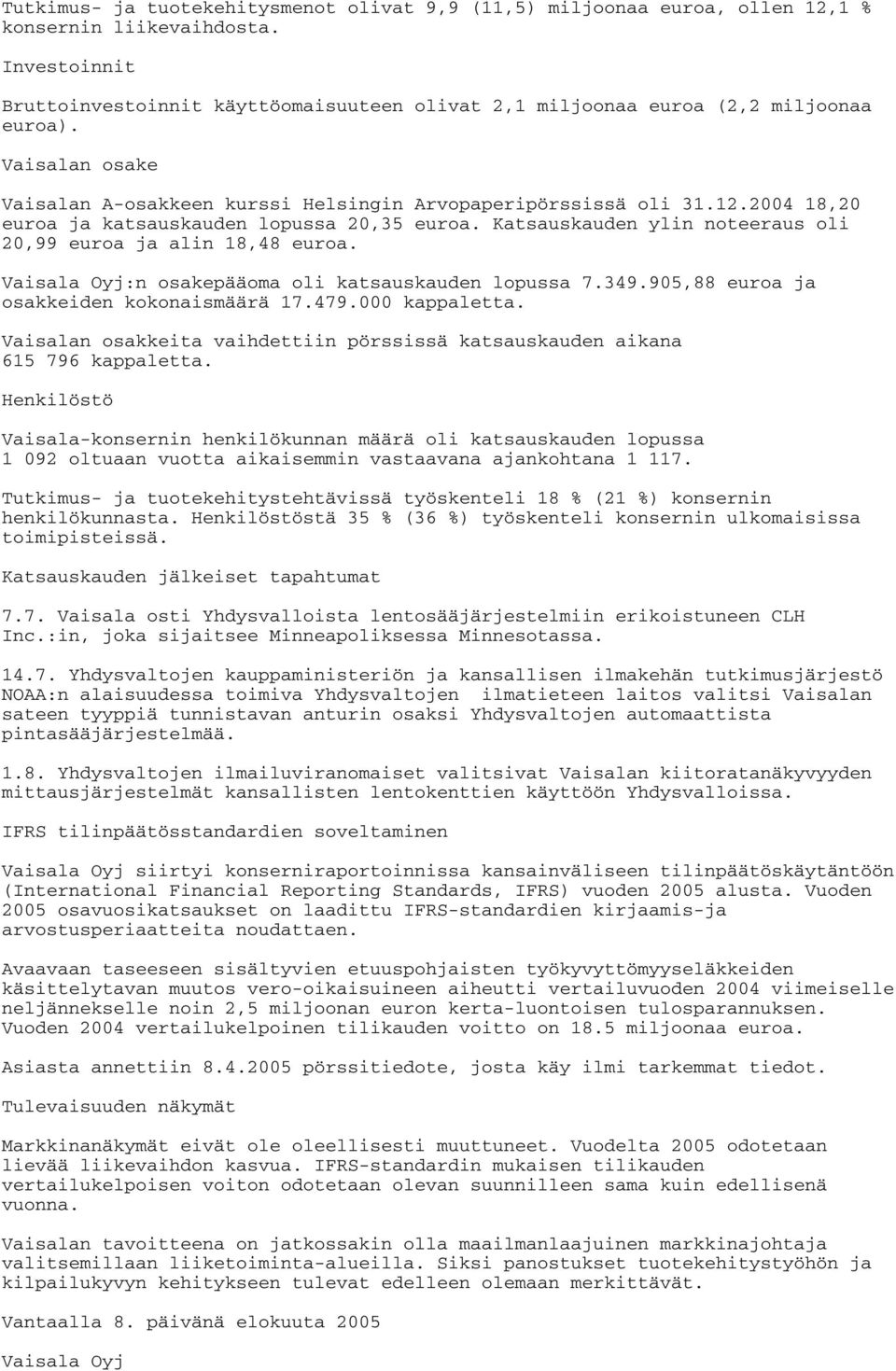 Tutkimus- ja tuotekehitysmenot olivat 9,9 (11,5) miljoonaa euroa, ollen 12,1 % konsernin liikevaihdosta.

Investoinnit

Bruttoinvestoinnit käyttöomaisuuteen olivat 2,1 miljoonaa euroa (2,2 miljoonaa euroa).

Vaisalan osake

Vaisalan A-osakkeen kurssi Helsingin Arvopaperipörssissä oli 31.12.2004 18,20 euroa ja katsauskauden lopussa 20,35 euroa. Katsauskauden ylin noteeraus oli 20,99 euroa ja alin 18,48 euroa.

Vaisala Oyj:n osakepääoma oli katsauskauden lopussa 7.349.905,88 euroa ja osakkeiden kokonaismäärä 17.479.000 kappaletta.

Vaisalan osakkeita vaihdettiin pörssissä katsauskauden aikana 615 796 kappaletta.

Henkilöstö

Vaisala-konsernin henkilökunnan määrä oli katsauskauden lopussa 1 092 oltuaan vuotta aikaisemmin vastaavana ajankohtana 1 117.

Tutkimus- ja tuotekehitystehtävissä työskenteli 18 % (21 %) konsernin henkilökunnasta. Henkilöstöstä 35 % (36 %) työskenteli konsernin ulkomaisissa toimipisteissä.

Katsauskauden jälkeiset tapahtumat

7.7. Vaisala osti Yhdysvalloista lentosääjärjestelmiin erikoistuneen CLH Inc.:in, joka sijaitsee Minneapoliksessa Minnesotassa.

14.7. Yhdysvaltojen kauppaministeriön ja kansallisen ilmakehän tutkimusjärjestö NOAA:n alaisuudessa toimiva Yhdysvaltojen ilmatieteen laitos valitsi Vaisalan sateen tyyppiä tunnistavan anturin osaksi Yhdysvaltojen automaattista pintasääjärjestelmää.

1.8. Yhdysvaltojen ilmailuviranomaiset valitsivat Vaisalan kiitoratanäkyvyyden mittausjärjestelmät kansallisten lentokenttien käyttöön Yhdysvalloissa.

IFRS tilinpäätösstandardien soveltaminen

Vaisala Oyj siirtyi konserniraportoinnissa kansainväliseen tilinpäätöskäytäntöön (International Financial Reporting Standards, IFRS) vuoden 2005 alusta. Vuoden 2005 osavuosikatsaukset on laadittu IFRS-standardien kirjaamis-ja arvostusperiaatteita noudattaen.

Avaavaan taseeseen sisältyvien etuuspohjaisten työkyvyttömyyseläkkeiden käsittelytavan muutos vero-oikaisuineen aiheutti vertailuvuoden 2004 viimeiselle neljännekselle noin 2,5 miljoonan euron kerta-luontoisen tulosparannuksen. Vuoden 2004 vertailukelpoinen tilikauden voitto on 18.5 miljoonaa euroa.

Asiasta annettiin 8.4.2005 pörssitiedote, josta käy ilmi tarkemmat tiedot.

Tulevaisuuden näkymät

Markkinanäkymät eivät ole oleellisesti muuttuneet. Vuodelta 2005 odotetaan lievää liikevaihdon kasvua. IFRS-standardin mukaisen tilikauden vertailukelpoisen voiton odotetaan olevan suunnilleen sama kuin edellisenä vuonna.

Vaisalan tavoitteena on jatkossakin olla maailmanlaajuinen markkinajohtaja valitsemillaan liiketoiminta-alueilla. Siksi panostukset tuotekehitystyöhön ja kilpailukyvyn kehitykseen tulevat edelleen olemaan merkittävät.

Vantaalla 8. päivänä elokuuta 2005

Vaisala Oyj